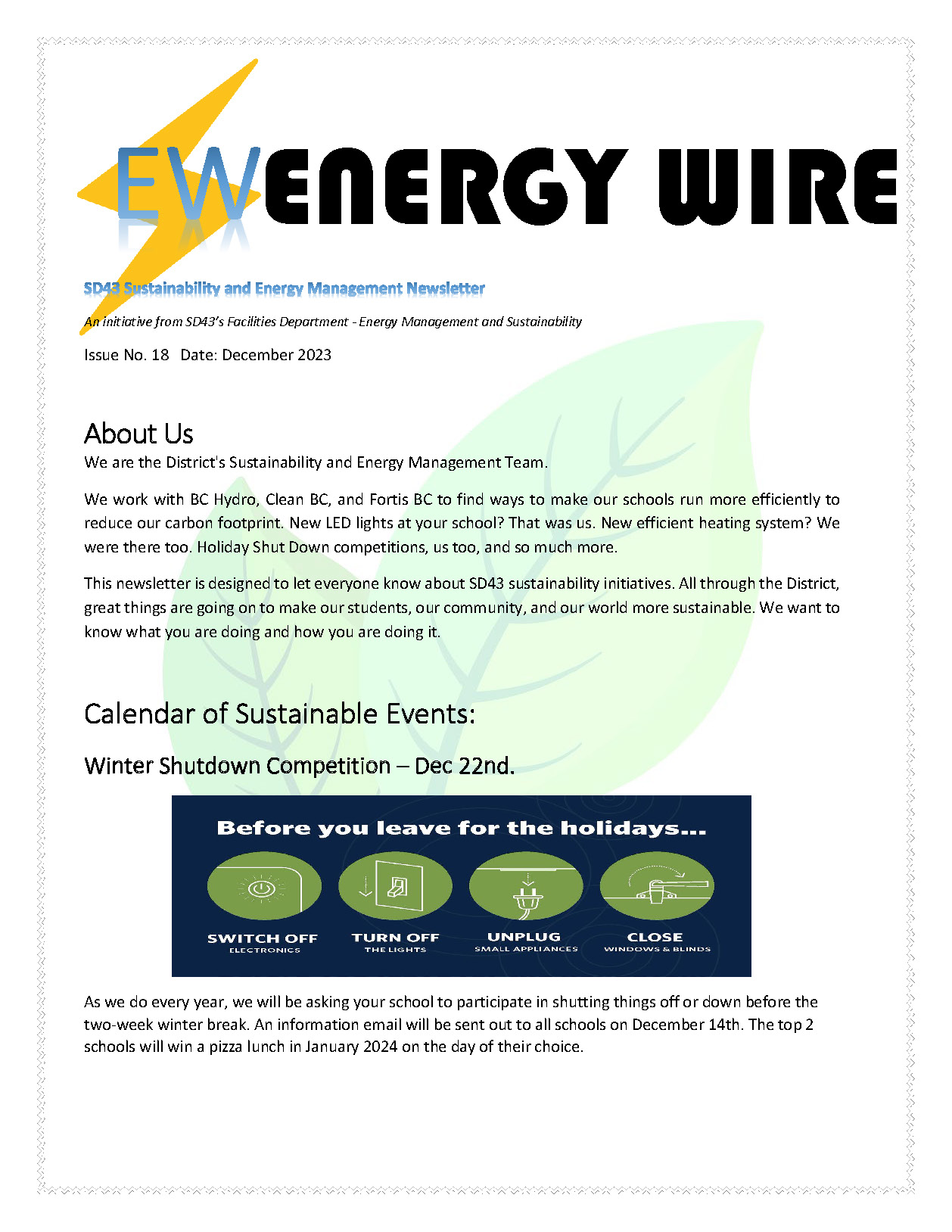 EW ENERGY WIRE

SD43 Sustainability and Energy Management Newsletter

An initiative from SD43's Facilities Department - Energy Management and Sustainability

Issue No. 18 Date: December 2023

About Us

We are the District's Sustainability and Energy Management Team.

We work with BC Hydro, Clean BC, and Fortis BC to find ways to make our schools run more efficiently to reduce our carbon footprint. New LED lights at your school? That was us. New efficient heating system? We were there too. Holiday Shut Down competitions, us too, and so much more.

This newsletter is designed to let everyone know about SD43 sustainability initiatives. All through the District, great things are going on to make our students, our community, and our world more sustainable. We want to know what you are doing and how you are doing it.

Calendar of Sustainable Events:

Winter Shutdown Competition – Dec 22nd.

Before you leave for the holidays...

SWITCH OFF ELECTRONICS

TURN OFF THE LIGHTS

UNPLUG SMALL APPLIANCES

CLOSE WINDOWS & BLINDS

As we do every year, we will be asking your school to participate in shutting things off or down before the two-week winter break. An information email will be sent out to all schools on December 14th. The top 2 schools will win a pizza lunch in January 2024 on the day of their choice.